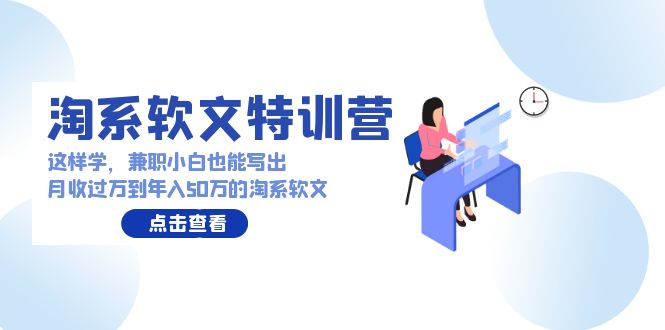 淘系软文特训营

这样学，兼职小白也能写出
月收过万到年入50万的淘系软文

点击查看